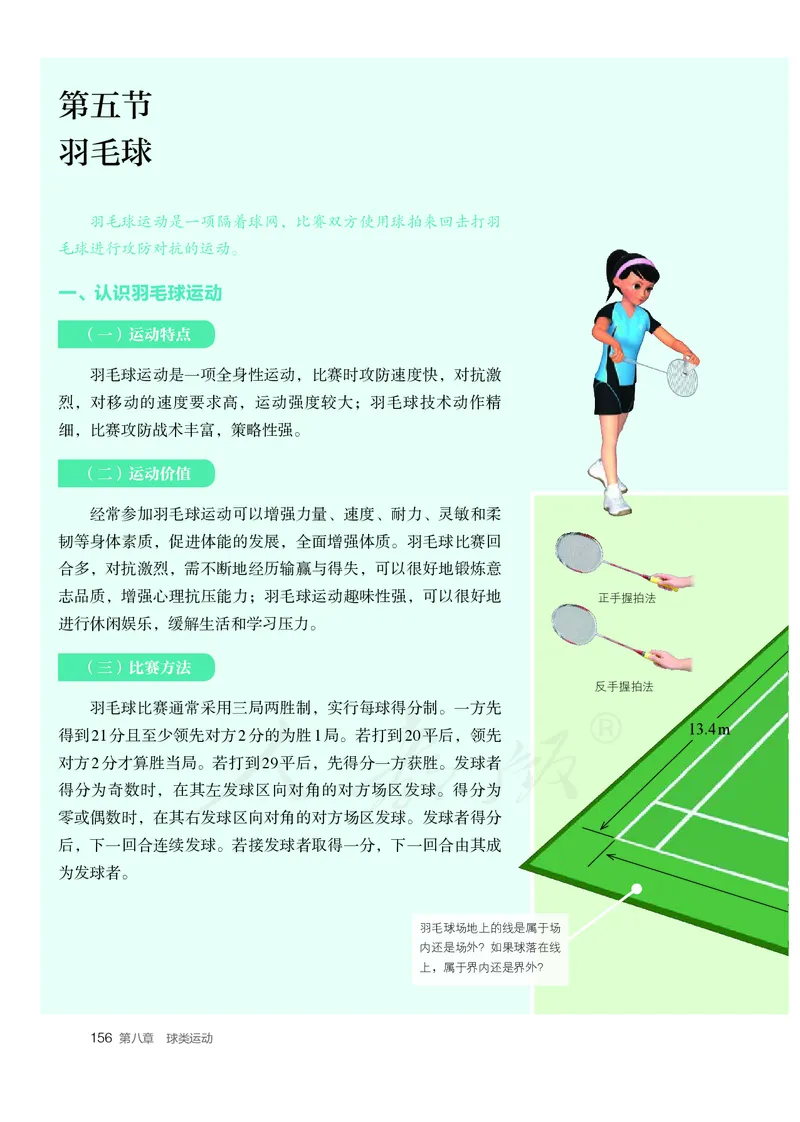 第五节
羽毛球

羽毛球运动是一项隔着球网，比赛双方使用球拍来回击打羽毛球进行攻防对抗的运动。

一、认识羽毛球运动

（一）运动特点

羽毛球运动是一项全身性运动，比赛时攻防速度快，对抗激烈，对移动的速度要求高，运动强度较大；羽毛球技术动作精细，比赛攻防战术丰富，策略性强。

（二）运动价值

经常参加羽毛球运动可以增强力量、速度、耐力、灵敏和柔韧等身体素质，促进体能的发展，全面增强体质。羽毛球比赛回合多，对抗激烈，需不断地经历输赢与得失，可以很好地锻炼意志品质，增强心理抗压能力；羽毛球运动趣味性强，可以很好地进行休闲娱乐，缓解生活和学习压力。

（三）比赛方法

羽毛球比赛通常采用三局两胜制，实行每球得分制。一方先得到21分且至少领先对方2分的为胜1局。若打到20平后，领先对方2分才算胜当局。若打到29平后，先得分一方获胜。发球者得分为奇数时，在其左发球区向对角的对方场区发球。得分为零或偶数时，在其右发球区向对角的对方场区发球。发球者得分后，下一回合连续发球。若接发球者取得一分，下一回合由其成为发球者。

正手握拍法

反手握拍法

13.4 m

羽毛球场地上的线是属于场内还是场外？如果球落在线上，属于界内还是界外？

156 第八章 球类运动